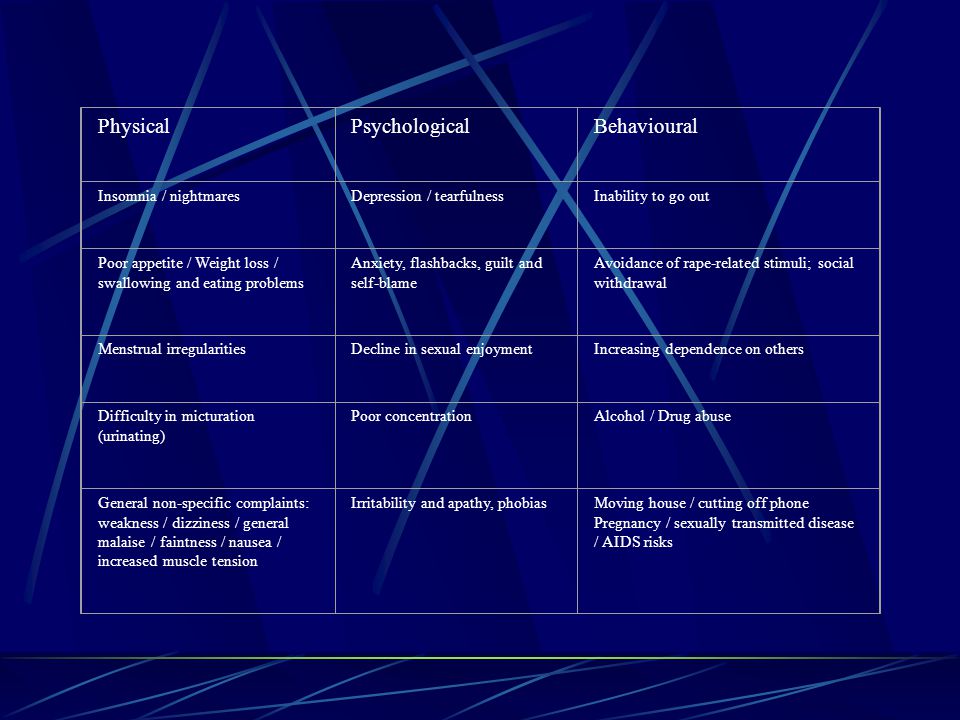 | Physical | Psychological | Behavioural |
|---|---|---|
| Insomnia / nightmares | Depression / tearfulness | Inability to go out |
| Poor appetite / Weight loss / swallowing and eating problems | Anxiety, flashbacks, guilt and self-blame | Avoidance of rape-related stimuli; social withdrawal |
| Menstrual irregularities | Decline in sexual enjoyment | Increasing dependence on others |
| Difficulty in micturation (urinating) | Poor concentration | Alcohol / Drug abuse |
| General non-specific complaints: weakness / dizziness / general malaise / faintness / nausea / increased muscle tension | Irritability and apathy, phobias | Moving house / cutting off phone Pregnancy / sexually transmitted disease / AIDS risks |